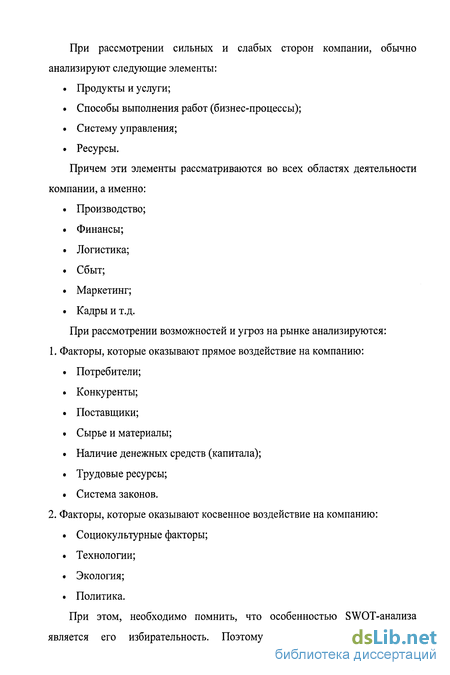 При рассмотрении сильных и слабых сторон компании, обычно анализируют следующие элементы:

• Продукты и услуги;
• Способы выполнения работ (бизнес-процессы);
• Систему управления;
• Ресурсы.

Причем эти элементы рассматриваются во всех областях деятельности компании, а именно:

• Производство;
• Финансы;
• Логистика;
• Сбыт;
• Маркетинг;
• Кадры и т.д.

При рассмотрении возможностей и угроз на рынке анализируются:

1. Факторы, которые оказывают прямое воздействие на компанию:

• Потребители;
• Конкуренты;
• Поставщики;
• Сырье и материалы;
• Наличие денежных средств (капитала);
• Трудовые ресурсы;
• Система законов.

2. Факторы, которые оказывают косвенное воздействие на компанию:

• Социокультурные факторы;
• Технологии;
• Экология;
• Политика.

При этом, необходимо помнить, что особенностью SWOT-анализа является его избирательность. Поэтому

dsLib.net
библиотека диссертаций